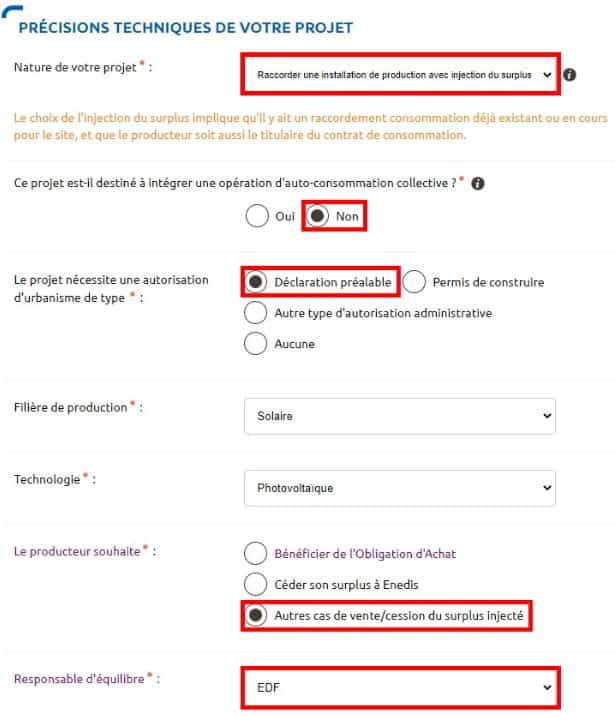 PRÉCISIONS TECHNIQUES DE VOTRE PROJET

Nature de votre projet * :

Raccorder une installation de production avec injection du surplus

Le choix de l'injection du surplus implique qu'il y ait un raccordement consommation déjà existant ou en cours pour le site, et que le producteur soit aussi le titulaire du contrat de consommation.

Ce projet est-il destiné à intégrer une opération d'auto-consommation collective ? *

Oui

Non

Le projet nécessite une autorisation d'urbanisme de type * :

Déclaration préalable

Permis de construire

Autre type d'autorisation administrative

Aucune

Filière de production * :

Solaire

Technologie * :

Photovoltaïque

Le producteur souhaite * :

Bénéficier de l'Obligation d'Achat

Céder son surplus à Enedis

Autres cas de vente/cession du surplus injecté

Responsable d'équilibre * :

EDF